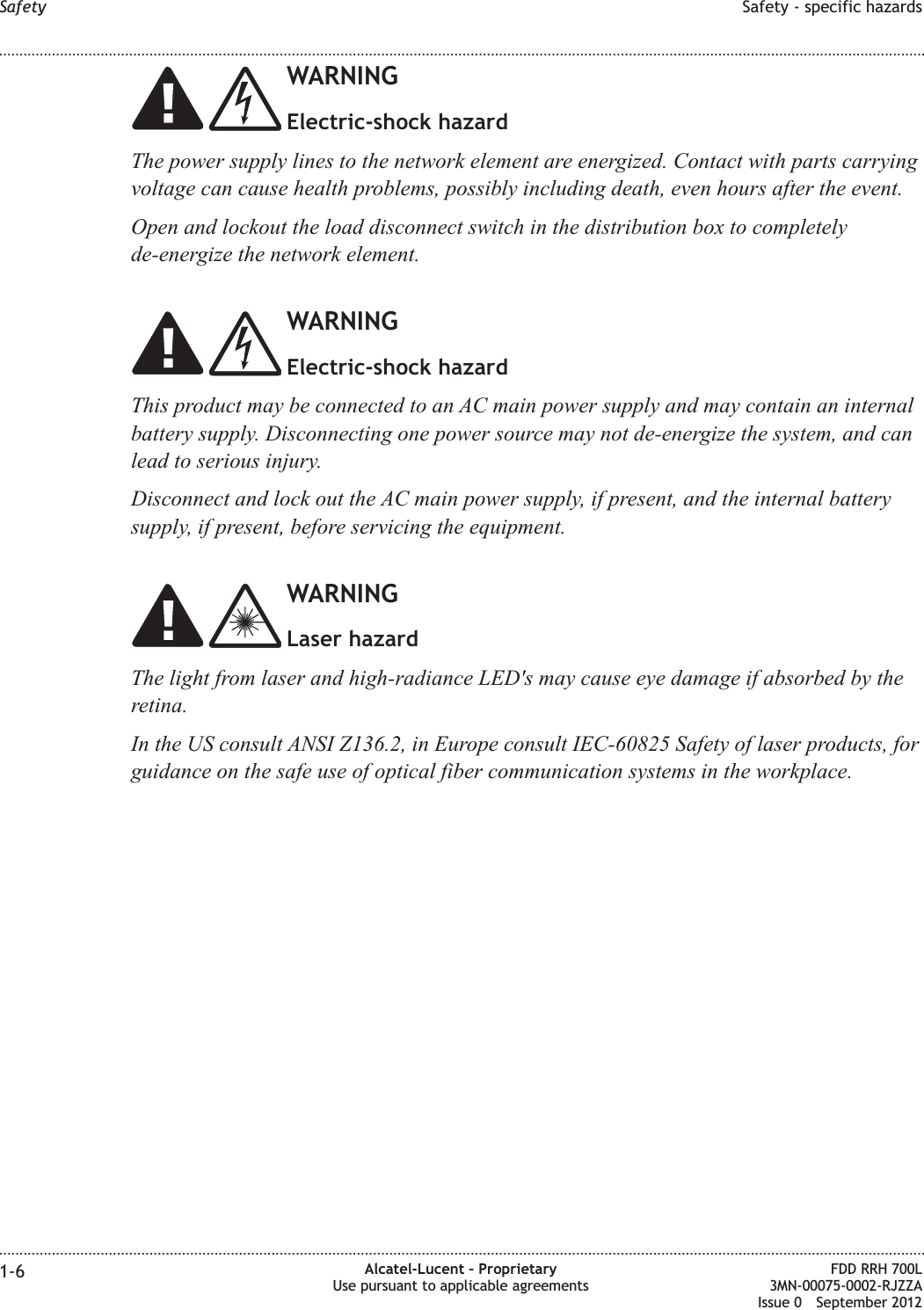 Safety

Safety - specific hazards

WARNING

Electric-shock hazard

The power supply lines to the network element are energized. Contact with parts carrying voltage can cause health problems, possibly including death, even hours after the event.

Open and lockout the load disconnect switch in the distribution box to completely de-energize the network element.

WARNING

Electric-shock hazard

This product may be connected to an AC main power supply and may contain an internal battery supply. Disconnecting one power source may not de-energize the system, and can lead to serious injury.

Disconnect and lock out the AC main power supply, if present, and the internal battery supply, if present, before servicing the equipment.

WARNING

Laser hazard

The light from laser and high-radiance LED's may cause eye damage if absorbed by the retina.

In the US consult ANSI Z136.2, in Europe consult IEC-60825 Safety of laser products, for guidance on the safe use of optical fiber communication systems in the workplace.

1-6

Alcatel-Lucent – Proprietary
Use pursuant to applicable agreements

FDD RRH 700L
3MN-00075-0002-RJZZA
Issue 0 September 2012